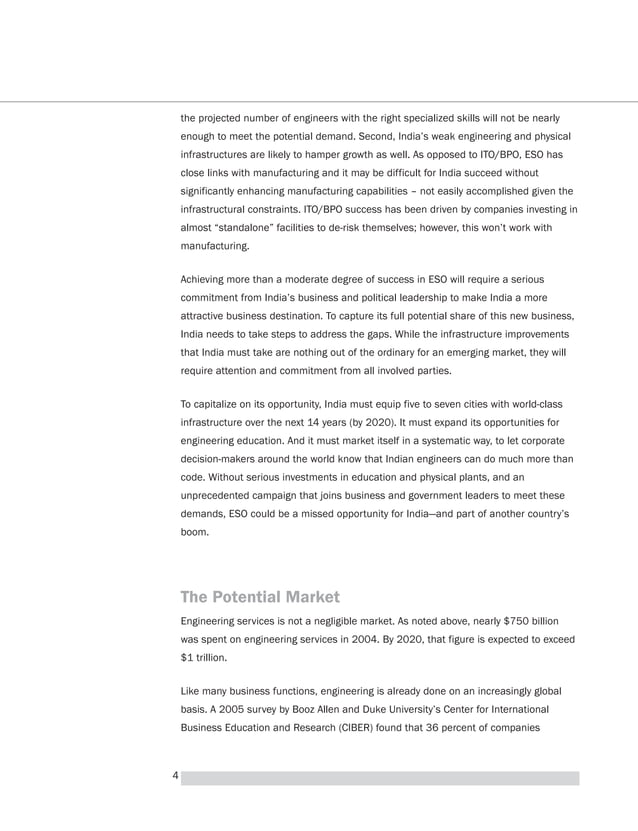 the projected number of engineers with the right specialized skills will not be nearly enough to meet the potential demand. Second, India's weak engineering and physical infrastructures are likely to hamper growth as well. As opposed to ITO/BPO, ESO has close links with manufacturing and it may be difficult for India succeed without significantly enhancing manufacturing capabilities – not easily accomplished given the infrastructural constraints. ITO/BPO success has been driven by companies investing in almost "standalone" facilities to de-risk themselves; however, this won't work with manufacturing.

Achieving more than a moderate degree of success in ESO will require a serious commitment from India's business and political leadership to make India a more attractive business destination. To capture its full potential share of this new business, India needs to take steps to address the gaps. While the infrastructure improvements that India must take are nothing out of the ordinary for an emerging market, they will require attention and commitment from all involved parties.

To capitalize on its opportunity, India must equip five to seven cities with world-class infrastructure over the next 14 years (by 2020). It must expand its opportunities for engineering education. And it must market itself in a systematic way, to let corporate decision-makers around the world know that Indian engineers can do much more than code. Without serious investments in education and physical plants, and an unprecedented campaign that joins business and government leaders to meet these demands, ESO could be a missed opportunity for India—and part of another country's boom.

The Potential Market

Engineering services is not a negligible market. As noted above, nearly $750 billion was spent on engineering services in 2004. By 2020, that figure is expected to exceed $1 trillion.

Like many business functions, engineering is already done on an increasingly global basis. A 2005 survey by Booz Allen and Duke University's Center for International Business Education and Research (CIBER) found that 36 percent of companies

4